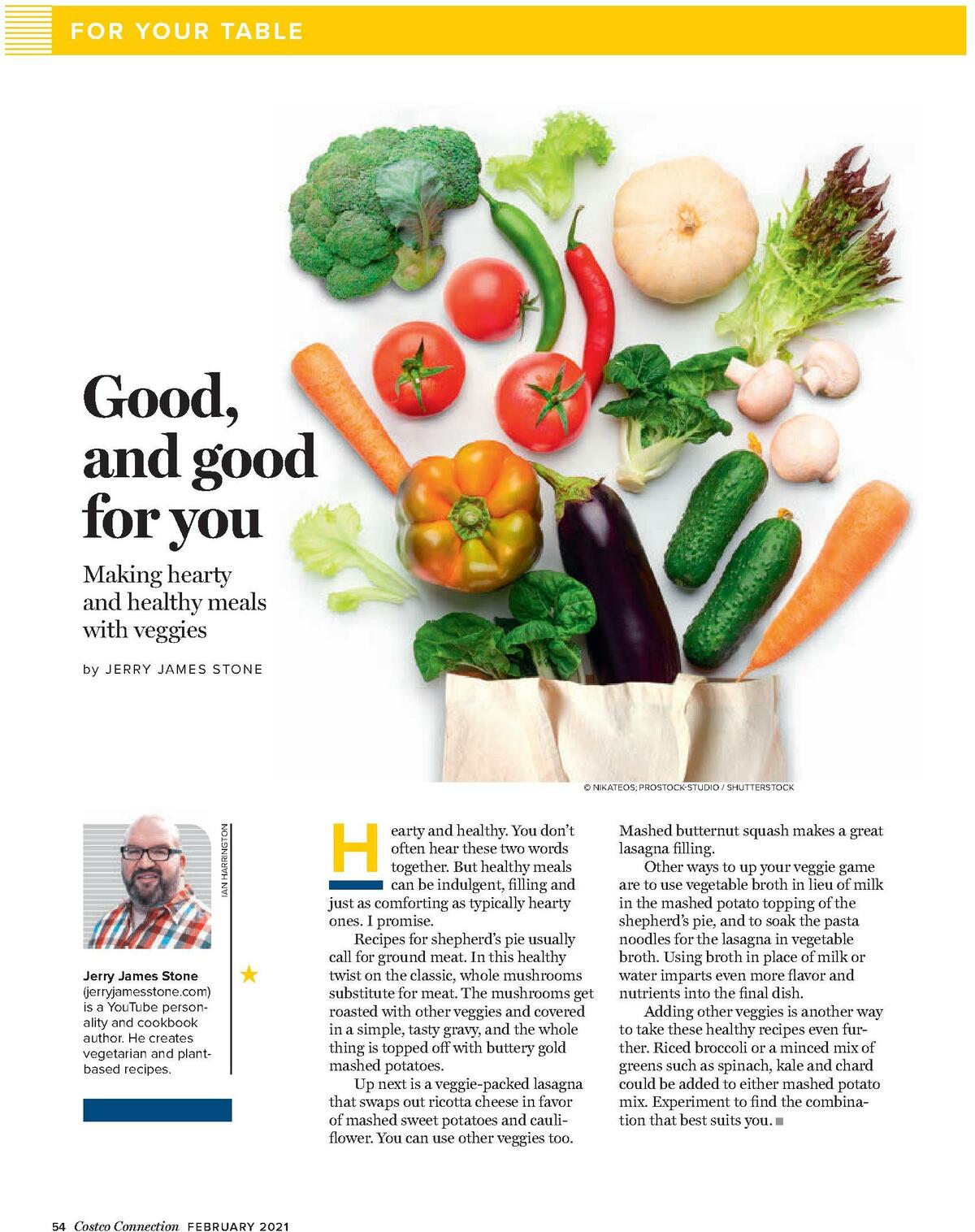 FOR YOUR TABLE

Good, and good for you

Making hearty and healthy meals with veggies

by JERRY JAMES STONE

© NIKATEOS; PROSTOCK-STUDIO / SHUTTERSTOCK

IAN HARRINGTON

Jerry James Stone (jerryjamesstone.com) is a YouTube personality and cookbook author. He creates vegetarian and plant-based recipes.

Hearty and healthy. You don't often hear these two words together. But healthy meals can be indulgent, filling and just as comforting as typically hearty ones. I promise.

Recipes for shepherd's pie usually call for ground meat. In this healthy twist on the classic, whole mushrooms substitute for meat. The mushrooms get roasted with other veggies and covered in a simple, tasty gravy, and the whole thing is topped off with buttery gold mashed potatoes.

Up next is a veggie-packed lasagna that swaps out ricotta cheese in favor of mashed sweet potatoes and cauliflower. You can use other veggies too. Mashed butternut squash makes a great lasagna filling.

Other ways to up your veggie game are to use vegetable broth in lieu of milk in the mashed potato topping of the shepherd's pie, and to soak the pasta noodles for the lasagna in vegetable broth. Using broth in place of milk or water imparts even more flavor and nutrients into the final dish.

Adding other veggies is another way to take these healthy recipes even further. Riced broccoli or a minced mix of greens such as spinach, kale and chard could be added to either mashed potato mix. Experiment to find the combination that best suits you.

54 Costco Connection FEBRUARY 2021